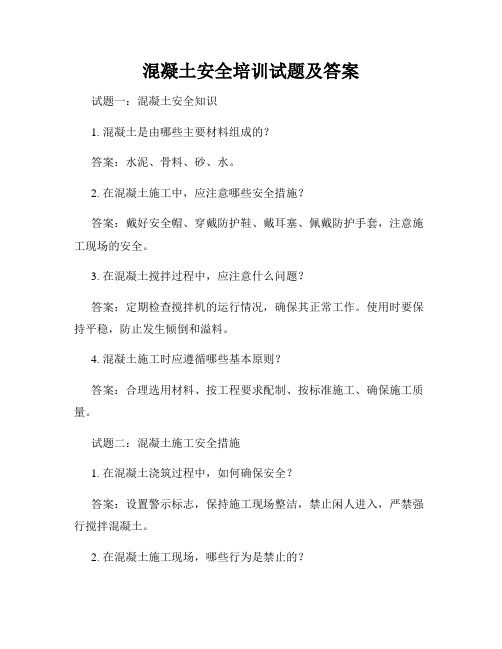 混凝土安全培训试题及答案

试题一：混凝土安全知识

1. 混凝土是由哪些主要材料组成的？

答案：水泥、骨料、砂、水。

2. 在混凝土施工中，应注意哪些安全措施？

答案：戴好安全帽、穿戴防护鞋、戴耳塞、佩戴防护手套，注意施工现场的安全。

3. 在混凝土搅拌过程中，应注意什么问题？

答案：定期检查搅拌机的运行情况，确保其正常工作。使用时要保持平稳，防止发生倾倒和溢料。

4. 混凝土施工时应遵循哪些基本原则？

答案：合理选用材料、按工程要求配制、按标准施工、确保施工质量。

试题二：混凝土施工安全措施

1. 在混凝土浇筑过程中，如何确保安全？

答案：设置警示标志，保持施工现场整洁，禁止闲人进入，严禁强行搅拌混凝土。

2. 在混凝土施工现场，哪些行为是禁止的？